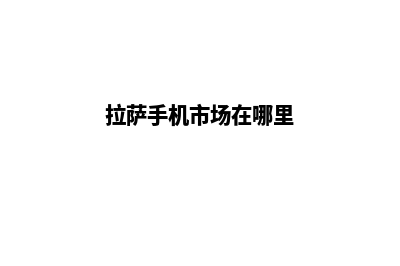 拉萨手机市场在哪里